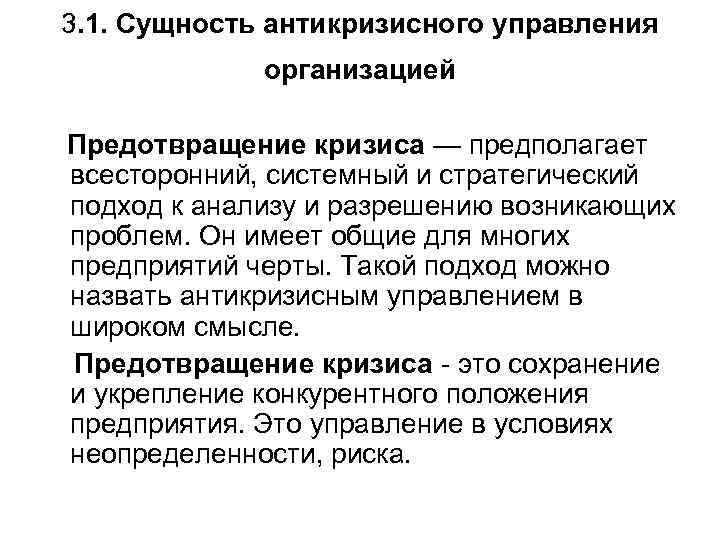 3.1. Сущность антикризисного управления организацией

Предотвращение кризиса — предполагает всесторонний, системный и стратегический подход к анализу и разрешению возникающих проблем. Он имеет общие для многих предприятий черты. Такой подход можно назвать антикризисным управлением в широком смысле.

Предотвращение кризиса - это сохранение и укрепление конкурентного положения предприятия. Это управление в условиях неопределенности, риска.